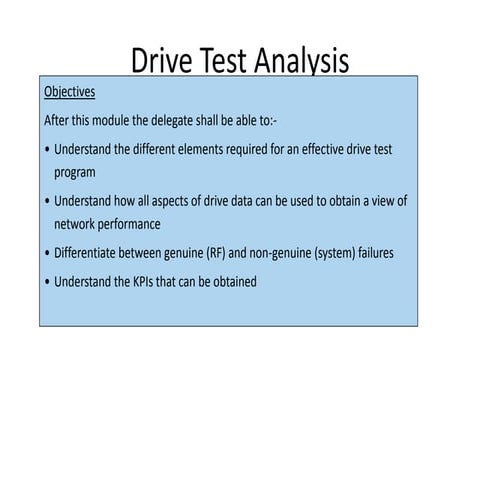 Drive Test Analysis

Objectives

After this module the delegate shall be able to:-

• Understand the different elements required for an effective drive test program

• Understand how all aspects of drive data can be used to obtain a view of network performance

• Differentiate between genuine (RF) and non-genuine (system) failures

• Understand the KPIs that can be obtained